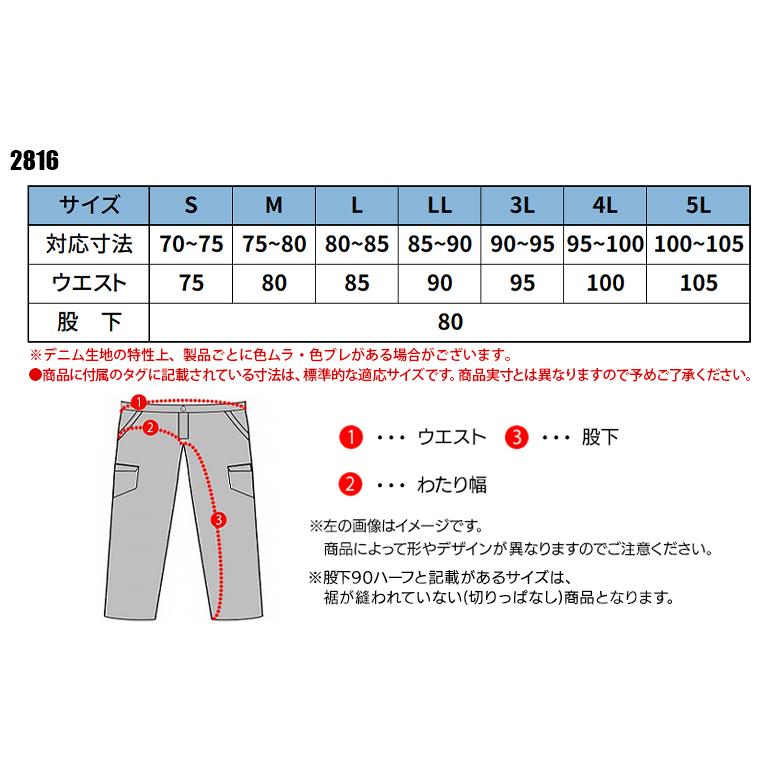 2816

| サイズ | S | M | L | LL | 3L | 4L | 5L |
|---|---|---|---|---|---|---|---|
| 対応寸法 | 70~75 | 75~80 | 80~85 | 85~90 | 90~95 | 95~100 | 100~105 |
| ウエスト | 75 | 80 | 85 | 90 | 95 | 100 | 105 |
| 股　下 | 80 | | | | | | |

※デニム生地の特性上、製品ごとに色ムラ・色ブレがある場合がございます。
●商品に付属のタグに記載されている寸法は、標準的な適応サイズです。商品実寸とは異なりますので予めご了承ください。

1 2 3

1 ・・・ ウエスト　3 ・・・ 股下

2 ・・・ わたり幅

※左の画像はイメージです。
商品によって形やデザインが異なりますのでご注意ください。

※股下90ハーフと記載があるサイズは、
裾が縫われていない(切りっぱなし)商品となります。